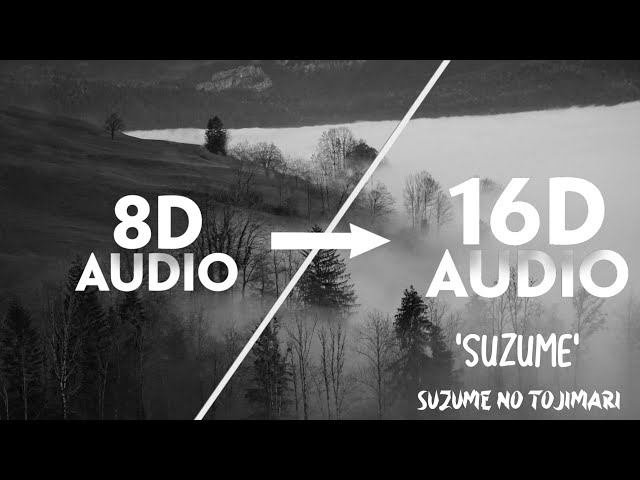 8D
AUDIO

16D
AUDIO

'SUZUME'

SUZUME NO TOJIMARI